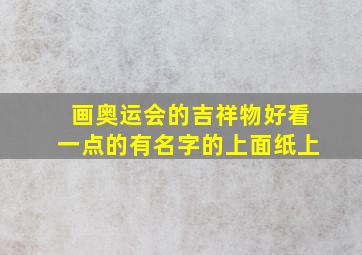 画奥运会的吉祥物好看一点的有名字的上面纸上